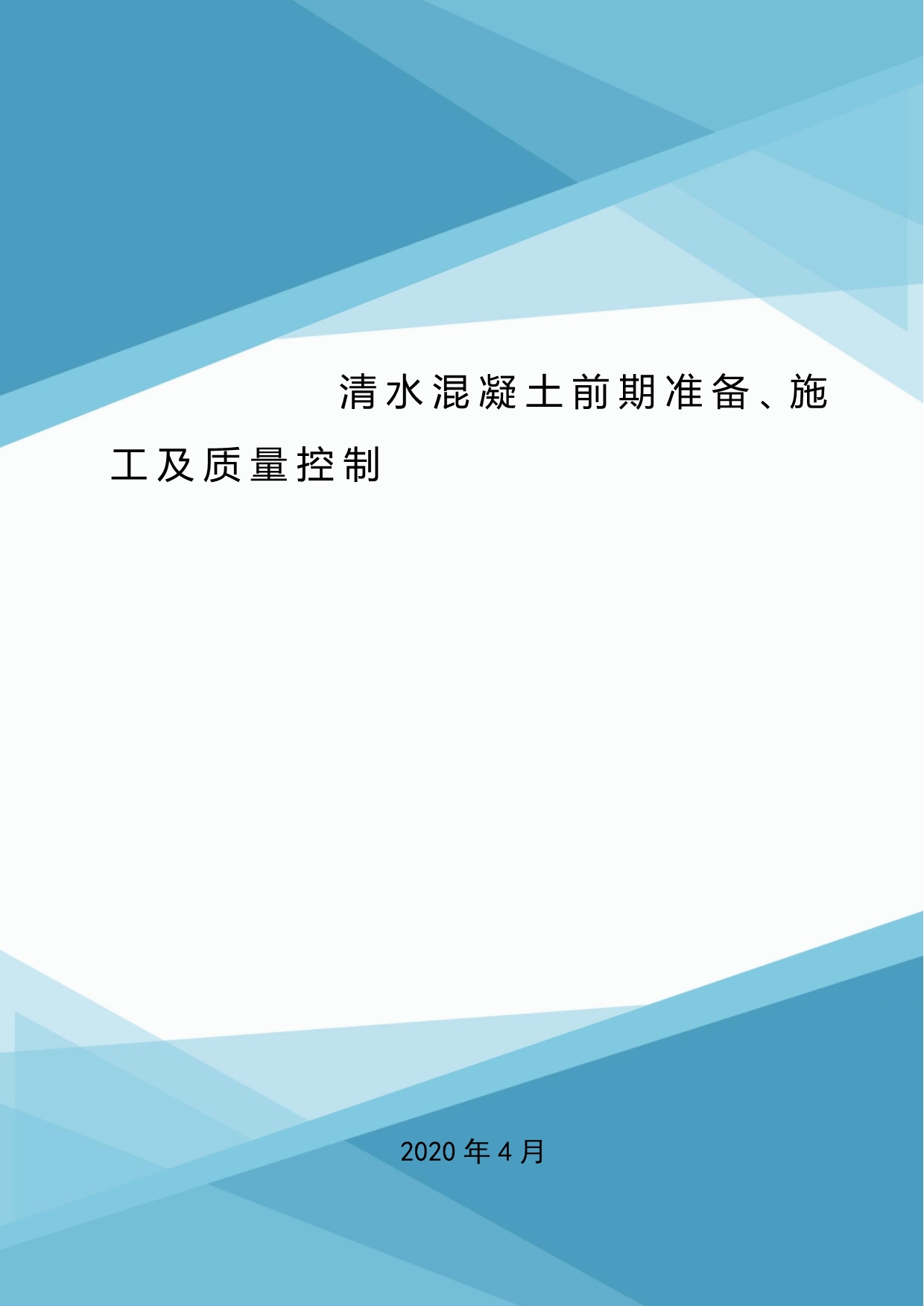 清水混凝土前期准备、施工及质量控制

2020 年 4 月